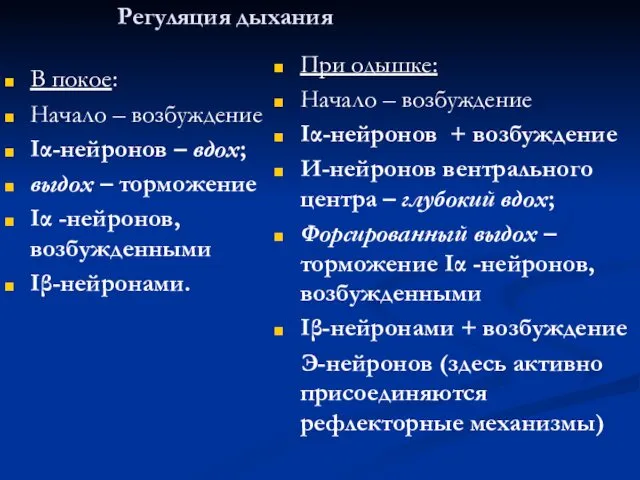 Регуляция дыхания

В покое:

Начало – возбуждение

Iα-нейронов – вдох;

выдох – торможение

Iα -нейронов, возбужденными

Iβ-нейронами.

При одышке:

Начало – возбуждение

Iα-нейронов + возбуждение

И-нейронов вентрального центра – глубокий вдох;

Форсированный выдох – торможение Iα -нейронов, возбужденными

Iβ-нейронами + возбуждение Э-нейронов (здесь активно присоединяются рефлекторные механизмы)